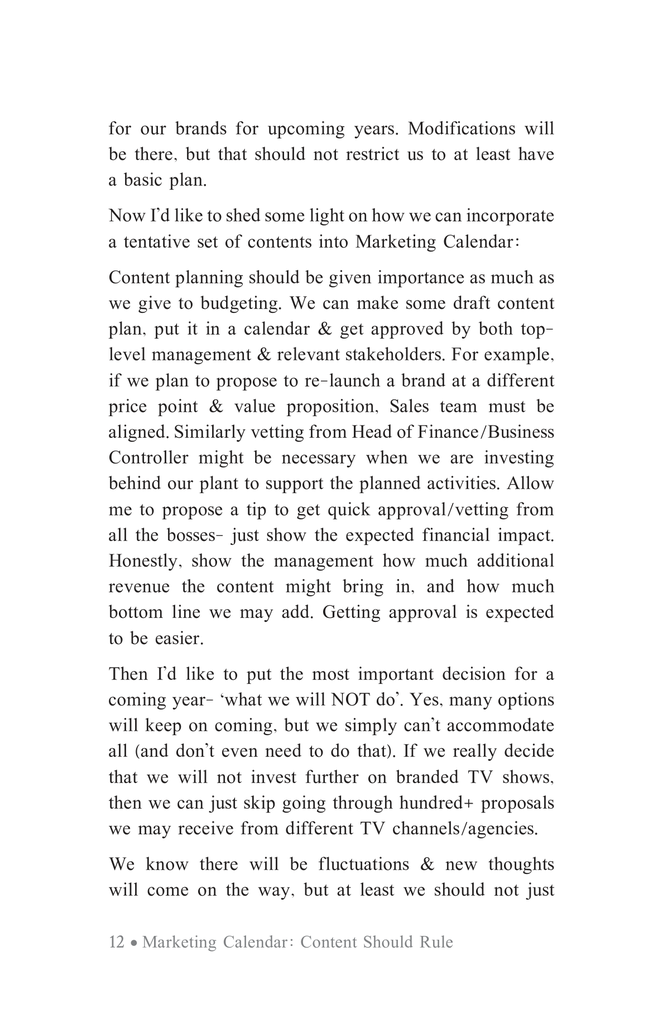 for our brands for upcoming years. Modifications will be there, but that should not restrict us to at least have a basic plan.

Now I'd like to shed some light on how we can incorporate a tentative set of contents into Marketing Calendar:

Content planning should be given importance as much as we give to budgeting. We can make some draft content plan, put it in a calendar & get approved by both top-level management & relevant stakeholders. For example, if we plan to propose to re-launch a brand at a different price point & value proposition, Sales team must be aligned. Similarly vetting from Head of Finance/Business Controller might be necessary when we are investing behind our plant to support the planned activities. Allow me to propose a tip to get quick approval/vetting from all the bosses- just show the expected financial impact. Honestly, show the management how much additional revenue the content might bring in, and how much bottom line we may add. Getting approval is expected to be easier.

Then I'd like to put the most important decision for a coming year- 'what we will NOT do'. Yes, many options will keep on coming, but we simply can't accommodate all (and don't even need to do that). If we really decide that we will not invest further on branded TV shows, then we can just skip going through hundred+ proposals we may receive from different TV channels/agencies.

We know there will be fluctuations & new thoughts will come on the way, but at least we should not just

12 • Marketing Calendar: Content Should Rule